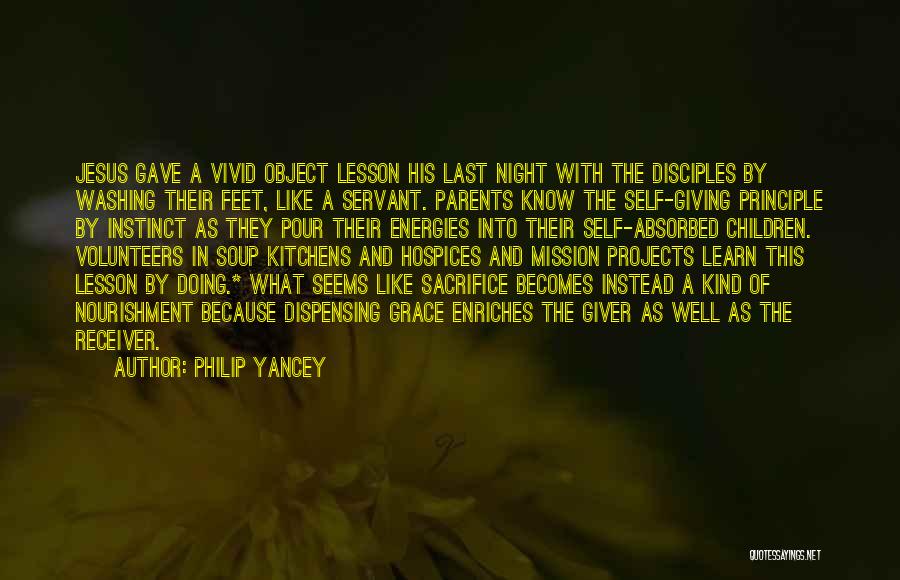 JESUS GAVE A VIVID OBJECT LESSON HIS LAST NIGHT WITH THE DISCIPLES BY WASHING THEIR FEET, LIKE A SERVANT. PARENTS KNOW THE SELF-GIVING PRINCIPLE BY INSTINCT AS THEY POUR THEIR ENERGIES INTO THEIR SELF-ABSORBED CHILDREN. VOLUNTEERS IN SOUP KITCHENS AND HOSPICES AND MISSION PROJECTS LEARN THIS LESSON BY DOING.* WHAT SEEMS LIKE SACRIFICE BECOMES INSTEAD A KIND OF NOURISHMENT BECAUSE DISPENSING GRACE ENRICHES THE GIVER AS WELL AS THE RECEIVER.

AUTHOR: PHILIP YANCEY

QUOTESSAYINGS.NET